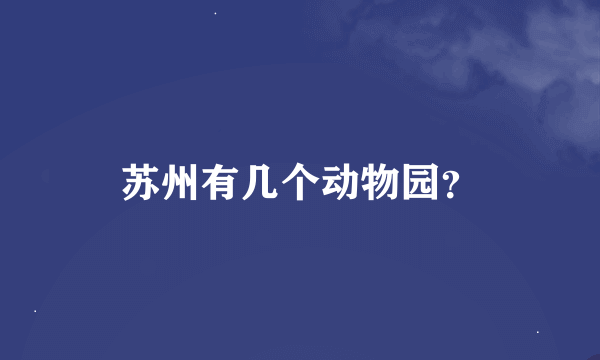 苏州有几个动物园?